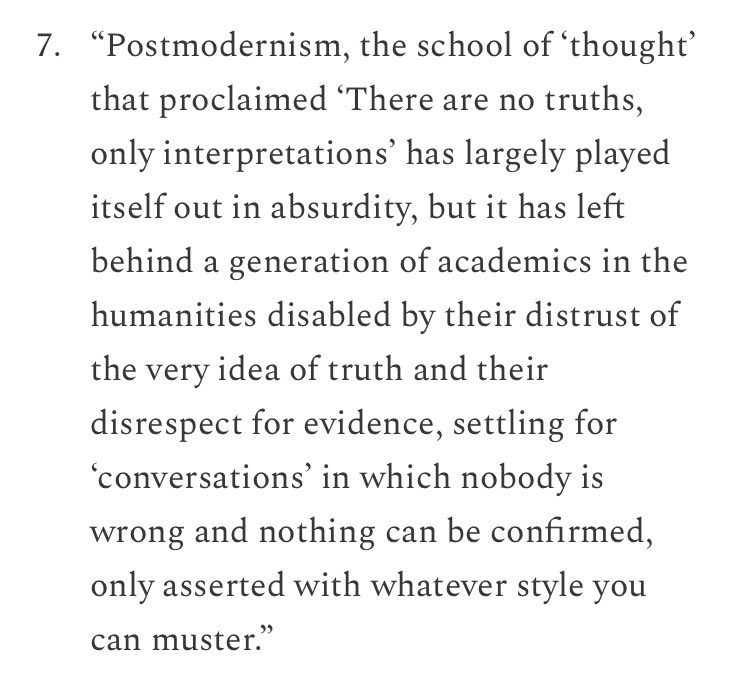 7. “Postmodernism, the school of ‘thought’ that proclaimed ‘There are no truths, only interpretations’ has largely played itself out in absurdity, but it has left behind a generation of academics in the humanities disabled by their distrust of the very idea of truth and their disrespect for evidence, settling for ‘conversations’ in which nobody is wrong and nothing can be confirmed, only asserted with whatever style you can muster.”